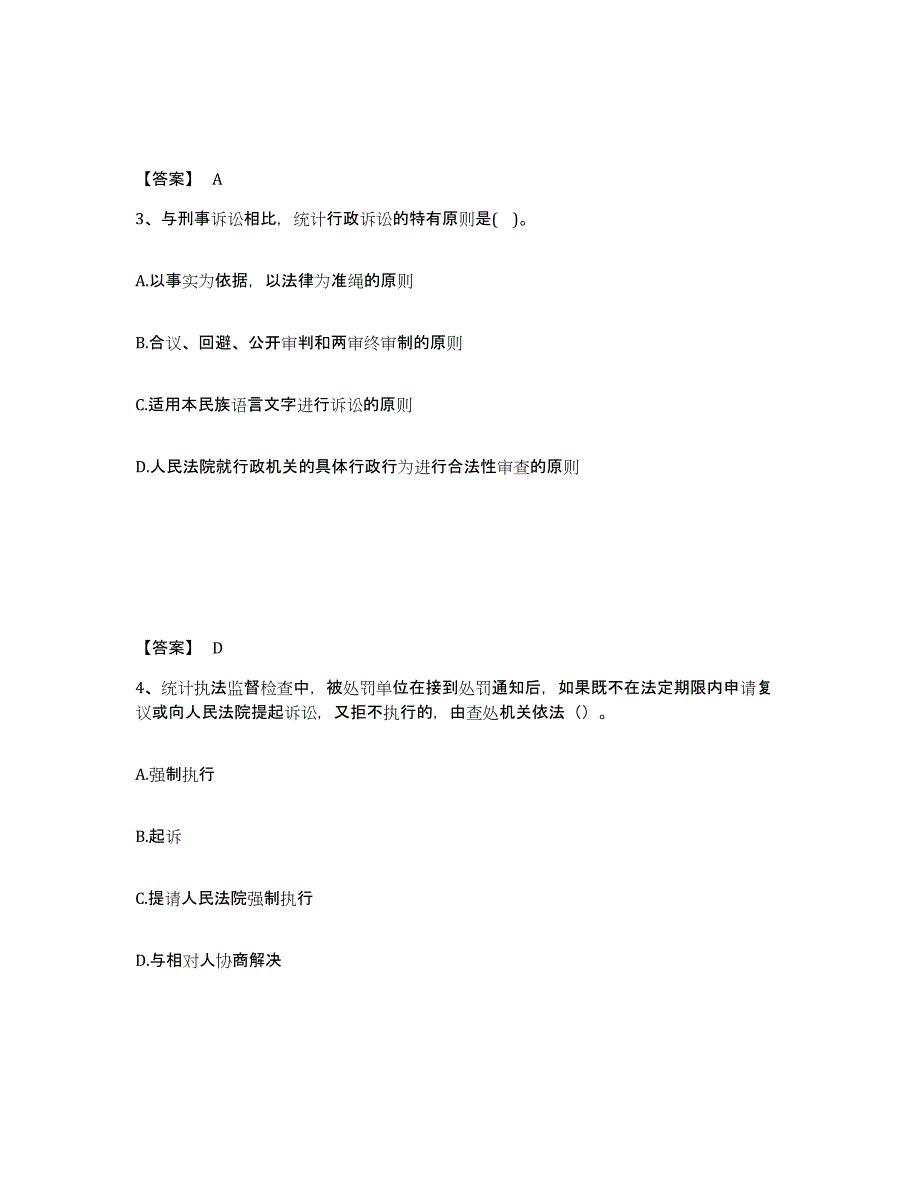 【答案】 A

3、与刑事诉讼相比，统计行政诉讼的特有原则是( )。

A.以事实为依据，以法律为准绳的原则

B.合议、回避、公开审判和两审终审制的原则

C.适用本民族语言文字进行诉讼的原则

D.人民法院就行政机关的具体行政行为进行合法性审查的原则

【答案】 D

4、统计执法监督检查中，被处罚单位在接到处罚通知后，如果既不在法定期限内申请复议或向人民法院提起诉讼，又拒不执行的，由查处机关依法（）。

A.强制执行

B.起诉

C.提请人民法院强制执行

D.与相对人协商解决